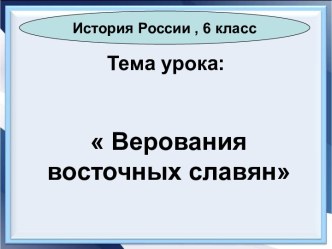 История России , 6 класс

Тема урока:

« Верования восточных славян»